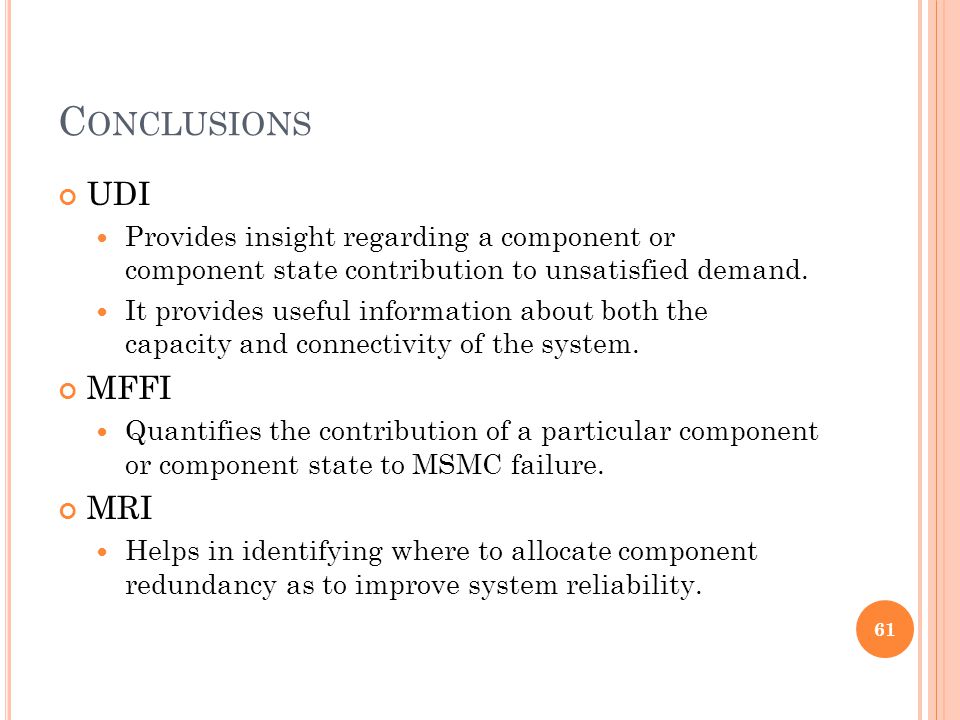 CONCLUSIONS

UDI

Provides insight regarding a component or component state contribution to unsatisfied demand.

It provides useful information about both the capacity and connectivity of the system.

MFFI

Quantifies the contribution of a particular component or component state to MSMC failure.

MRI

Helps in identifying where to allocate component redundancy as to improve system reliability.

61